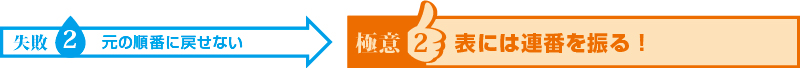 失敗 2 元の順番に戻せない

極意 2 表には連番を振る！